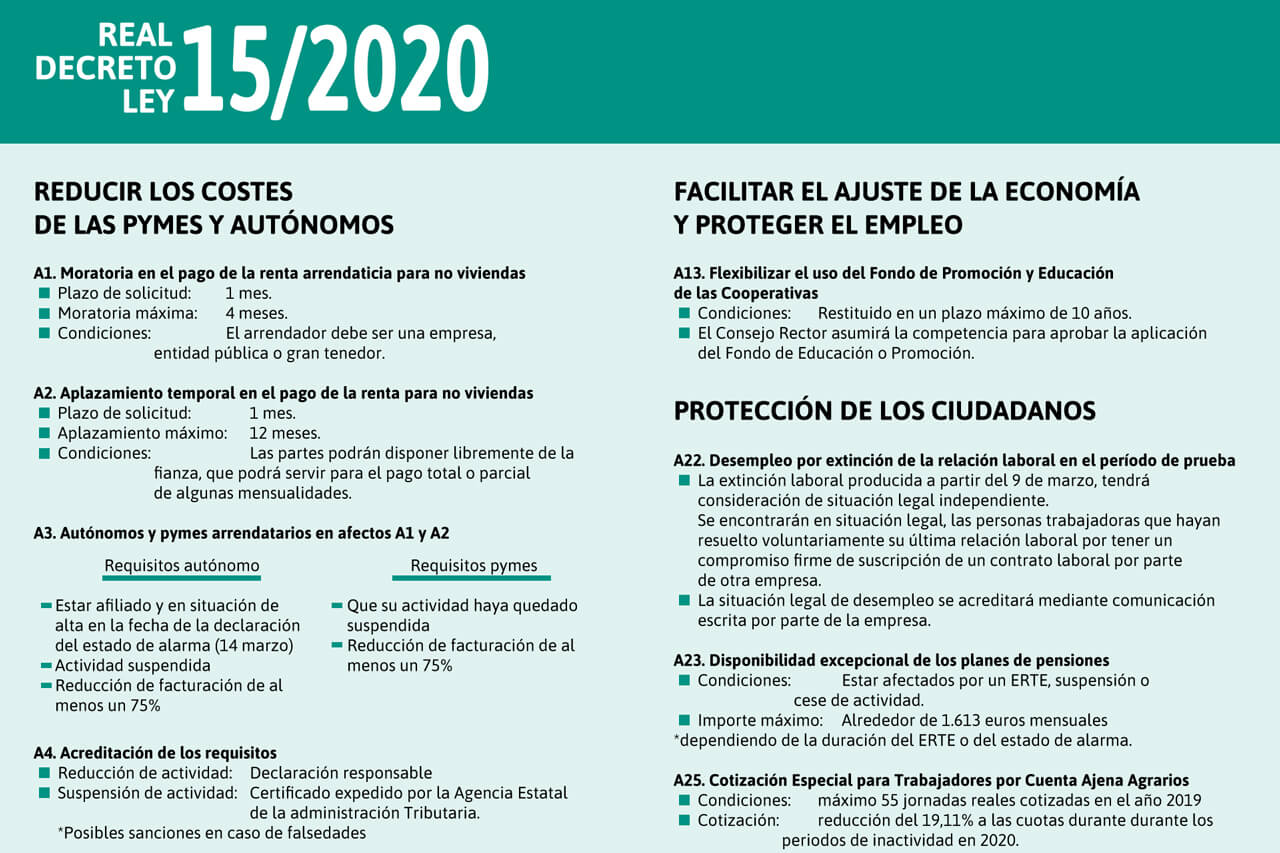 REAL DECRETO LEY 15/2020

REDUCIR LOS COSTES DE LAS PYMES Y AUTÓNOMOS

A1. Moratoria en el pago de la renta arrendaticia para no viviendas
• Plazo de solicitud: 1 mes.
• Moratoria máxima: 4 meses.
• Condiciones: El arrendador debe ser una empresa, entidad pública o gran tenedor.

A2. Aplazamiento temporal en el pago de la renta para no viviendas
• Plazo de solicitud: 1 mes.
• Aplazamiento máximo: 12 meses.
• Condiciones: Las partes podrán disponer libremente de la fianza, que podrá servir para el pago total o parcial de algunas mensualidades.

A3. Autónomos y pymes arrendatarios en afectos A1 y A2

Requisitos autónomo
- Estar afiliado y en situación de alta en la fecha de la declaración del estado de alarma (14 marzo)
- Actividad suspendida
- Reducción de facturación de al menos un 75%

Requisitos pymes
- Que su actividad haya quedado suspendida
- Reducción de facturación de al menos un 75%

A4. Acreditación de los requisitos
• Reducción de actividad: Declaración responsable
• Suspensión de actividad: Certificado expedido por la Agencia Estatal de la administración Tributaria.
*Posibles sanciones en caso de falsedades

FACILITAR EL AJUSTE DE LA ECONOMÍA Y PROTEGER EL EMPLEO

A13. Flexibilizar el uso del Fondo de Promoción y Educación de las Cooperativas
• Condiciones: Restituido en un plazo máximo de 10 años.
• El Consejo Rector asumirá la competencia para aprobar la aplicación del Fondo de Educación o Promoción.

PROTECCIÓN DE LOS CIUDADANOS

A22. Desempleo por extinción de la relación laboral en el período de prueba
• La extinción laboral producida a partir del 9 de marzo, tendrá consideración de situación legal independiente.
Se encontrarán en situación legal, las personas trabajadoras que hayan resuelto voluntariamente su última relación laboral por tener un compromiso firme de suscripción de un contrato laboral por parte de otra empresa.
• La situación legal de desempleo se acreditará mediante comunicación escrita por parte de la empresa.

A23. Disponibilidad excepcional de los planes de pensiones
• Condiciones: Estar afectados por un ERTE, suspensión o cese de actividad.
• Importe máximo: Alrededor de 1.613 euros mensuales
*dependiendo de la duración del ERTE o del estado de alarma.

A25. Cotización Especial para Trabajadores por Cuenta Ajena Agrarios
• Condiciones: máximo 55 jornadas reales cotizadas en el año 2019
• Cotización: reducción del 19,11% a las cuotas durante durante los periodos de inactividad en 2020.